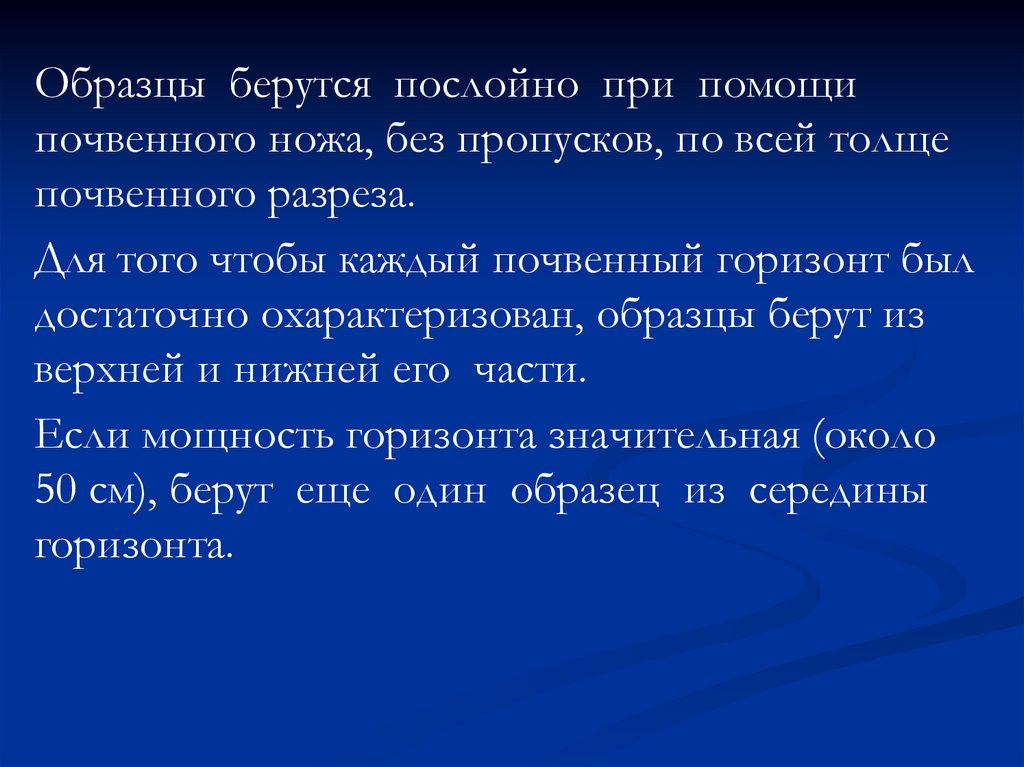 Образцы берутся послойно при помощи почвенного ножа, без пропусков, по всей толще почвенного разреза.

Для того чтобы каждый почвенный горизонт был достаточно охарактеризован, образцы берут из верхней и нижней его части.

Если мощность горизонта значительная (около 50 см), берут еще один образец из середины горизонта.